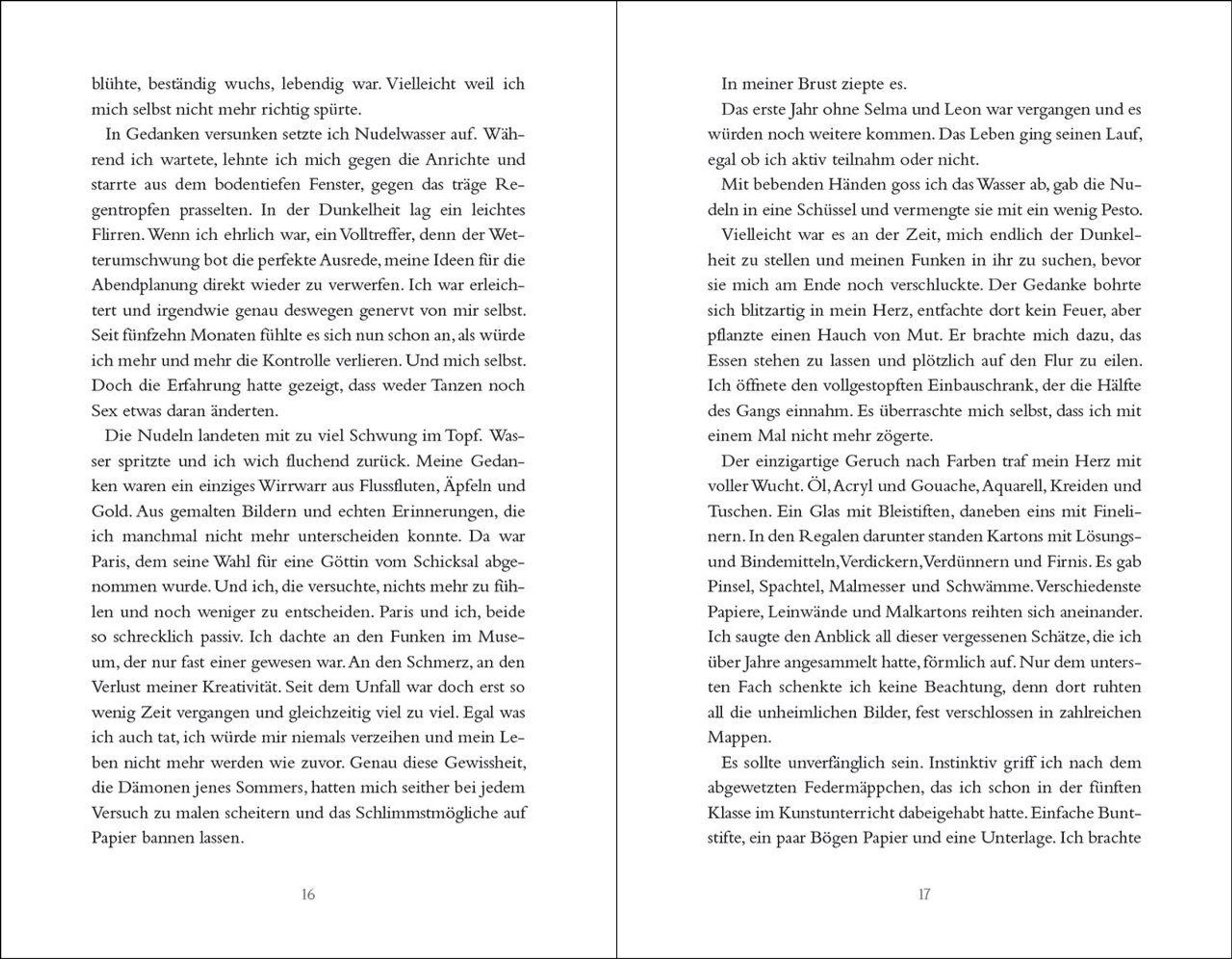 blühte, beständig wuchs, lebendig war. Vielleicht weil ich mich selbst nicht mehr richtig spürte.

In Gedanken versunken setzte ich Nudelwasser auf. Während ich wartete, lehnte ich mich gegen die Anrichte und starrte aus dem bodentiefen Fenster, gegen das träge Regentropfen prasselten. In der Dunkelheit lag ein leichtes Flirren. Wenn ich ehrlich war, ein Volltreffer, denn der Wetterumschwung bot die perfekte Ausrede, meine Ideen für die Abendplanung direkt wieder zu verwerfen. Ich war erleichtert und irgendwie genau deswegen genervt von mir selbst. Seit fünfzehn Monaten fühlte es sich nun schon an, als würde ich mehr und mehr die Kontrolle verlieren. Und mich selbst. Doch die Erfahrung hatte gezeigt, dass weder Tanzen noch Sex etwas daran änderten.

Die Nudeln landeten mit zu viel Schwung im Topf. Wasser spritzte und ich wich fluchend zurück. Meine Gedanken waren ein einziges Wirrwarr aus Flussfluten, Äpfeln und Gold. Aus gemalten Bildern und echten Erinnerungen, die ich manchmal nicht mehr unterscheiden konnte. Da war Paris, dem seine Wahl für eine Göttin vom Schicksal abgenommen wurde. Und ich, die versuchte, nichts mehr zu fühlen und noch weniger zu entscheiden. Paris und ich, beide so schrecklich passiv. Ich dachte an den Funken im Museum, der nur fast einer gewesen war. An den Schmerz, an den Verlust meiner Kreativität. Seit dem Unfall war doch erst so wenig Zeit vergangen und gleichzeitig viel zu viel. Egal was ich auch tat, ich würde mir niemals verzeihen und mein Leben nicht mehr werden wie zuvor. Genau diese Gewissheit, die Dämonen jenes Sommers, hatten mich seither bei jedem Versuch zu malen scheitern und das Schlimmstmögliche auf Papier bannen lassen.

16

In meiner Brust ziepte es.

Das erste Jahr ohne Selma und Leon war vergangen und es würden noch weitere kommen. Das Leben ging seinen Lauf, egal ob ich aktiv teilnahm oder nicht.

Mit bebenden Händen goss ich das Wasser ab, gab die Nudeln in eine Schüssel und vermengte sie mit ein wenig Pesto.

Vielleicht war es an der Zeit, mich endlich der Dunkelheit zu stellen und meinen Funken in ihr zu suchen, bevor sie mich am Ende noch verschluckte. Der Gedanke bohrte sich blitzartig in mein Herz, entfachte dort kein Feuer, aber pflanzte einen Hauch von Mut. Er brachte mich dazu, das Essen stehen zu lassen und plötzlich auf den Flur zu eilen. Ich öffnete den vollgestopften Einbauschrank, der die Hälfte des Gangs einnahm. Es überraschte mich selbst, dass ich mit einem Mal nicht mehr zögerte.

Der einzigartige Geruch nach Farben traf mein Herz mit voller Wucht. Öl, Acryl und Gouache, Aquarell, Kreiden und Tuschen. Ein Glas mit Bleistiften, daneben eins mit Finelinern. In den Regalen darunter standen Kartons mit Lösungs- und Bindemitteln, Verdickern, Verdünnern und Firnis. Es gab Pinsel, Spachtel, Malmesser und Schwämme. Verschiedenste Papiere, Leinwände und Malkartons reihten sich aneinander. Ich saugte den Anblick all dieser vergessenen Schätze, die ich über Jahre angesammelt hatte, förmlich auf. Nur dem untersten Fach schenkte ich keine Beachtung, denn dort ruhten all die unheimlichen Bilder, fest verschlossen in zahlreichen Mappen.

Es sollte unverfänglich sein. Instinktiv griff ich nach dem abgewetzten Federmäppchen, das ich schon in der fünften Klasse im Kunstunterricht dabeigehabt hatte. Einfache Buntstifte, ein paar Bögen Papier und eine Unterlage. Ich brachte

17